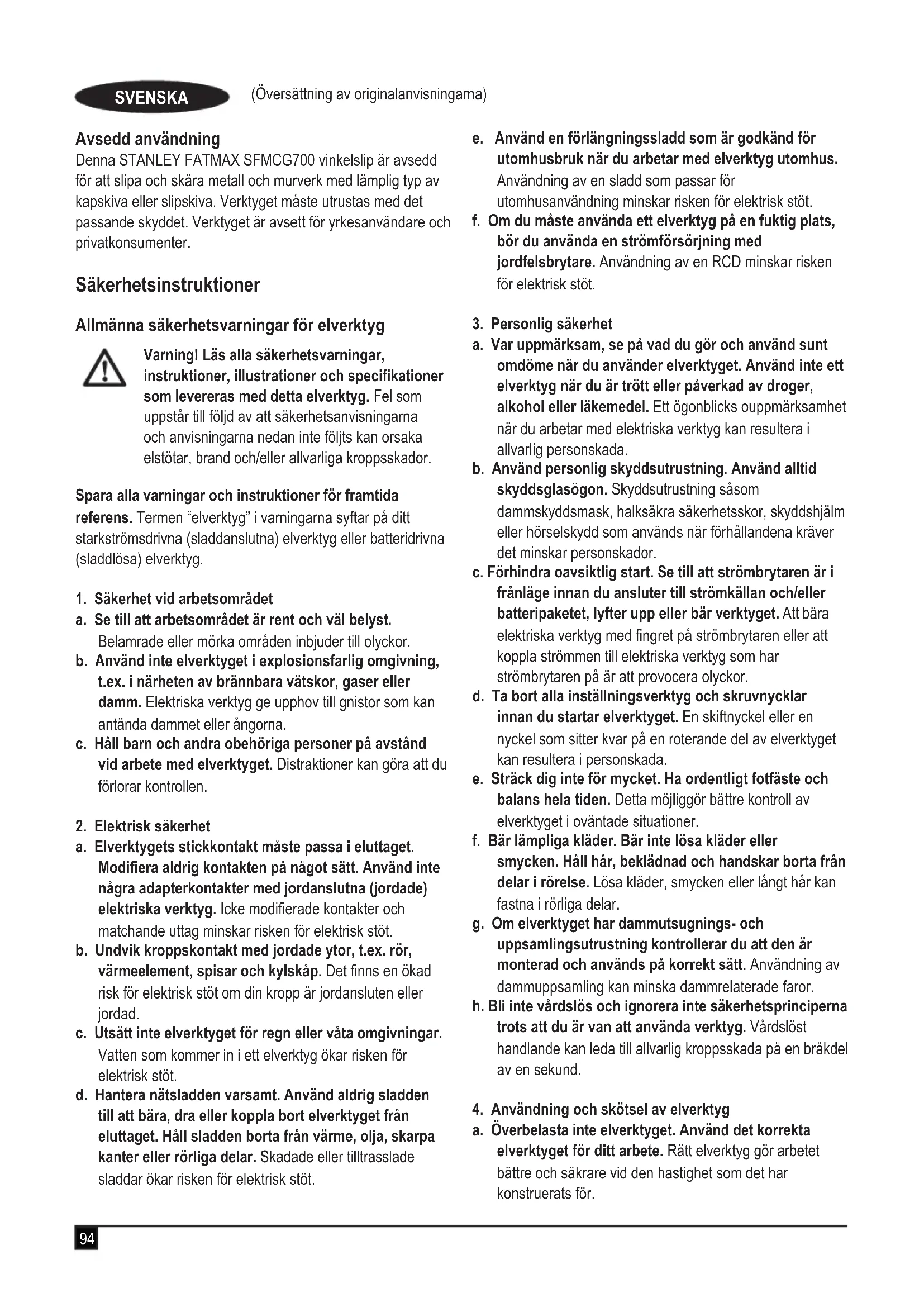 SVENSKA (Översättning av originalanvisningarna)

Avsedd användning
Denna STANLEY FATMAX SFMCG700 vinkelslip är avsedd för att slipa och skära metall och murverk med lämplig typ av kapskiva eller slipskiva. Verktyget måste utrustas med det passande skyddet. Verktyget är avsett för yrkesanvändare och privatkonsumenter.

Säkerhetsinstruktioner

Allmänna säkerhetsvarningar för elverktyg

Varning! Läs alla säkerhetsvarningar, instruktioner, illustrationer och specifikationer som levereras med detta elverktyg. Fel som uppstår till följd av att säkerhetsanvisningarna och anvisningarna nedan inte följts kan orsaka elstötar, brand och/eller allvarliga kroppsskador.

Spara alla varningar och instruktioner för framtida referens. Termen "elverktyg" i varningarna syftar på ditt starkströmsdrivna (sladdanslutna) elverktyg eller batteridrivna (sladdlösa) elverktyg.

1. Säkerhet vid arbetsområdet
a. Se till att arbetsområdet är rent och väl belyst. Belamrade eller mörka områden inbjuder till olyckor.
b. Använd inte elverktyget i explosionsfarlig omgivning, t.ex. i närheten av brännbara vätskor, gaser eller damm. Elektriska verktyg ge upphov till gnistor som kan antända dammet eller ångorna.
c. Håll barn och andra obehöriga personer på avstånd vid arbete med elverktyget. Distraktioner kan göra att du förlorar kontrollen.

2. Elektrisk säkerhet
a. Elverktygets stickkontakt måste passa i eluttaget. Modifiera aldrig kontakten på något sätt. Använd inte några adapterkontakter med jordanslutna (jordade) elektriska verktyg. Icke modifierade kontakter och matchande uttag minskar risken för elektrisk stöt.
b. Undvik kroppskontakt med jordade ytor, t.ex. rör, värmeelement, spisar och kylskåp. Det finns en ökad risk för elektrisk stöt om din kropp är jordansluten eller jordad.
c. Utsätt inte elverktyget för regn eller våta omgivningar. Vatten som kommer in i ett elverktyg ökar risken för elektrisk stöt.
d. Hantera nätsladden varsamt. Använd aldrig sladden till att bära, dra eller koppla bort elverktyget från eluttaget. Håll sladden borta från värme, olja, skarpa kanter eller rörliga delar. Skadade eller tilltrasslade sladdar ökar risken för elektrisk stöt.
e. Använd en förlängningssladd som är godkänd för utomhusbruk när du arbetar med elverktyg utomhus. Användning av en sladd som passar för utomhusanvändning minskar risken för elektrisk stöt.
f. Om du måste använda ett elverktyg på en fuktig plats, bör du använda en strömförsörjning med jordfelsbrytare. Användning av en RCD minskar risken för elektrisk stöt.

3. Personlig säkerhet
a. Var uppmärksam, se på vad du gör och använd sunt omdöme när du använder elverktyget. Använd inte ett elverktyg när du är trött eller påverkad av droger, alkohol eller läkemedel. Ett ögonblicks ouppmärksamhet när du arbetar med elektriska verktyg kan resultera i allvarlig personskada.
b. Använd personlig skyddsutrustning. Använd alltid skyddsglasögon. Skyddsutrustning såsom dammskyddsmask, halksäkra säkerhetsskor, skyddshjälm eller hörselskydd som används när förhållandena kräver det minskar personskador.
c. Förhindra oavsiktlig start. Se till att strömbrytaren är i frånläge innan du ansluter till strömkällan och/eller batteripaketet, lyfter upp eller bär verktyget. Att bära elektriska verktyg med fingret på strömbrytaren eller att koppla strömmen till elektriska verktyg som har strömbrytaren på är att provocera olyckor.
d. Ta bort alla inställningsverktyg och skruvnycklar innan du startar elverktyget. En skiftnyckel eller en nyckel som sitter kvar på en roterande del av elverktyget kan resultera i personskada.
e. Sträck dig inte för mycket. Ha ordentligt fotfäste och balans hela tiden. Detta möjliggör bättre kontroll av elverktyget i oväntade situationer.
f. Bär lämpliga kläder. Bär inte lösa kläder eller smycken. Håll hår, beklädnad och handskar borta från delar i rörelse. Lösa kläder, smycken eller långt hår kan fastna i rörliga delar.
g. Om elverktyget har dammutsugnings- och uppsamlingsutrustning kontrollerar du att den är monterad och används på korrekt sätt. Användning av dammuppsamling kan minska dammrelaterade faror.
h. Bli inte vårdslös och ignorera inte säkerhetsprinciperna trots att du är van att använda verktyg. Vårdslöst handlande kan leda till allvarlig kroppsskada på en bråkdel av en sekund.

4. Användning och skötsel av elverktyg
a. Överbelasta inte elverktyget. Använd det korrekta elverktyget för ditt arbete. Rätt elverktyg gör arbetet bättre och säkrare vid den hastighet som det har konstruerats för.

94